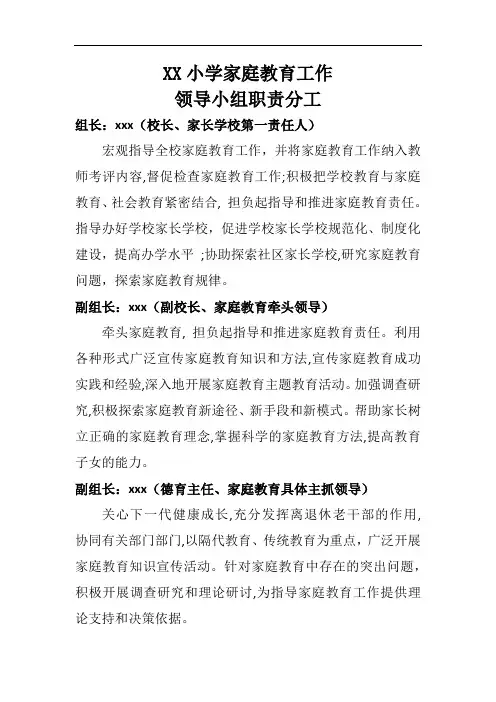 XX 小学家庭教育工作
领导小组职责分工

组长：xxx（校长、家长学校第一责任人）

宏观指导全校家庭教育工作，并将家庭教育工作纳入教师考评内容,督促检查家庭教育工作;积极把学校教育与家庭教育、社会教育紧密结合, 担负起指导和推进家庭教育责任。指导办好学校家长学校，促进学校家长学校规范化、制度化建设，提高办学水平 ;协助探索社区家长学校,研究家庭教育问题，探索家庭教育规律。

副组长：xxx（副校长、家庭教育牵头领导）

牵头家庭教育, 担负起指导和推进家庭教育责任。利用各种形式广泛宣传家庭教育知识和方法,宣传家庭教育成功实践和经验,深入地开展家庭教育主题教育活动。加强调查研究,积极探索家庭教育新途径、新手段和新模式。帮助家长树立正确的家庭教育理念,掌握科学的家庭教育方法,提高教育子女的能力。

副组长：xxx（德育主任、家庭教育具体主抓领导）

关心下一代健康成长,充分发挥离退休老干部的作用,协同有关部门部门,以隔代教育、传统教育为重点，广泛开展家庭教育知识宣传活动。针对家庭教育中存在的突出问题，积极开展调查研究和理论研讨,为指导家庭教育工作提供理论支持和决策依据。